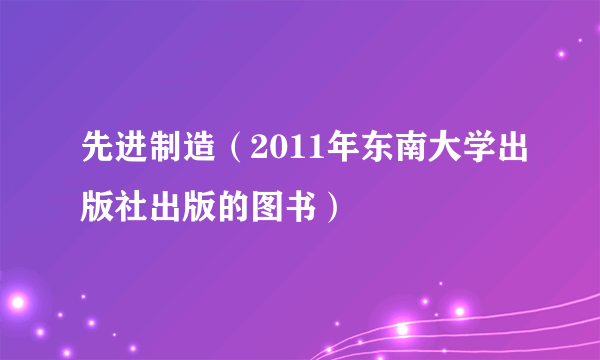 先进制造（2011年东南大学出版社出版的图书）